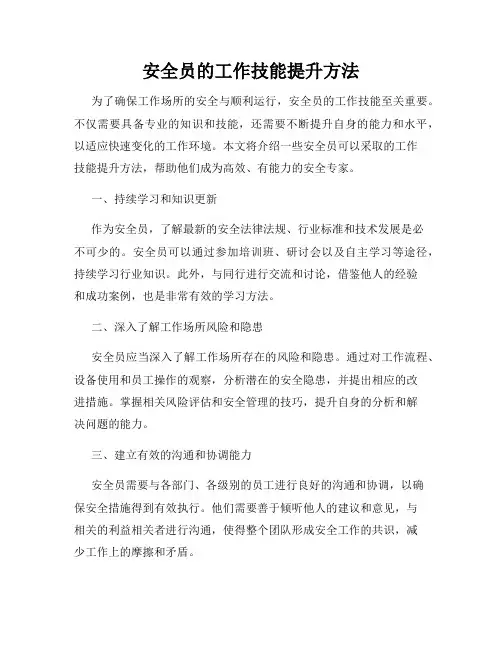 安全员的工作技能提升方法

为了确保工作场所的安全与顺利运行，安全员的工作技能至关重要。不仅需要具备专业的知识和技能，还需要不断提升自身的能力和水平，以适应快速变化的工作环境。本文将介绍一些安全员可以采取的工作技能提升方法，帮助他们成为高效、有能力的安全专家。

一、持续学习和知识更新

作为安全员，了解最新的安全法律法规、行业标准和技术发展是必不可少的。安全员可以通过参加培训班、研讨会以及自主学习等途径，持续学习行业知识。此外，与同行进行交流和讨论，借鉴他人的经验和成功案例，也是非常有效的学习方法。

二、深入了解工作场所风险和隐患

安全员应当深入了解工作场所存在的风险和隐患。通过对工作流程、设备使用和员工操作的观察，分析潜在的安全隐患，并提出相应的改进措施。掌握相关风险评估和安全管理的技巧，提升自身的分析和解决问题的能力。

三、建立有效的沟通和协调能力

安全员需要与各部门、各级别的员工进行良好的沟通和协调，以确保安全措施得到有效执行。他们需要善于倾听他人的建议和意见，与相关的利益相关者进行沟通，使得整个团队形成安全工作的共识，减少工作上的摩擦和矛盾。